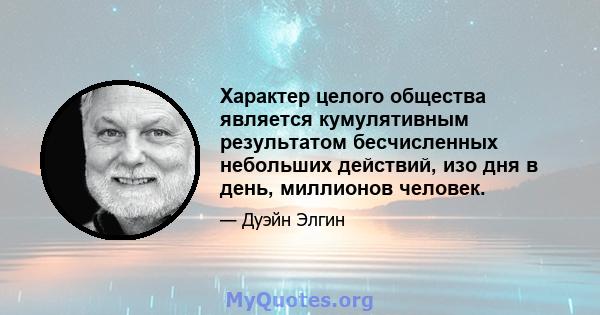 Характер целого общества является кумулятивным результатом бесчисленных небольших действий, изо дня в день, миллионов человек.

— Дуэйн Элгин

MyQuotes.org